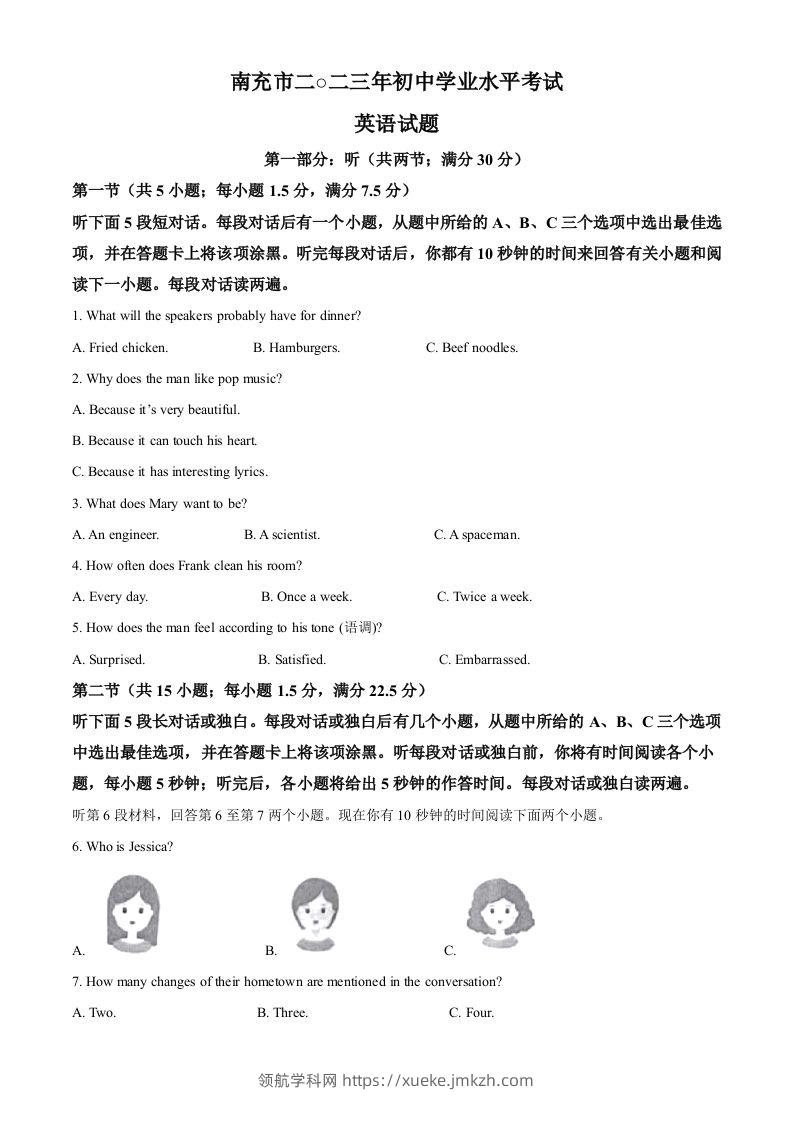 南充市二○二三年初中学业水平考试

英语试题

第一部分：听（共两节；满分 30 分）

第一节（共 5 小题；每小题 1.5 分，满分 7.5 分）

听下面 5 段短对话。每段对话后有一个小题，从题中所给的 A、B、C 三个选项中选出最佳选项，并在答题卡上将该项涂黑。听完每段对话后，你都有 10 秒钟的时间来回答有关小题和阅读下一小题。每段对话读两遍。

1. What will the speakers probably have for dinner?

A. Fried chicken. B. Hamburgers. C. Beef noodles.

2. Why does the man like pop music?

A. Because it's very beautiful.

B. Because it can touch his heart.

C. Because it has interesting lyrics.

3. What does Mary want to be?

A. An engineer. B. A scientist. C. A spaceman.

4. How often does Frank clean his room?

A. Every day. B. Once a week. C. Twice a week.

5. How does the man feel according to his tone (语调)?

A. Surprised. B. Satisfied. C. Embarrassed.

第二节（共 15 小题；每小题 1.5 分，满分 22.5 分）

听下面 5 段长对话或独白。每段对话或独白后有几个小题，从题中所给的 A、B、C 三个选项中选出最佳选项，并在答题卡上将该项涂黑。听每段对话或独白前，你将有时间阅读各个小题，每小题 5 秒钟；听完后，各小题将给出 5 秒钟的作答时间。每段对话或独白读两遍。

听第 6 段材料，回答第 6 至第 7 两个小题。现在你有 10 秒钟的时间阅读下面两个小题。

6. Who is Jessica?

A. B. C.

7. How many changes of their hometown are mentioned in the conversation?

A. Two. B. Three. C. Four.

领航学科网 https://xueke.jmkzh.com